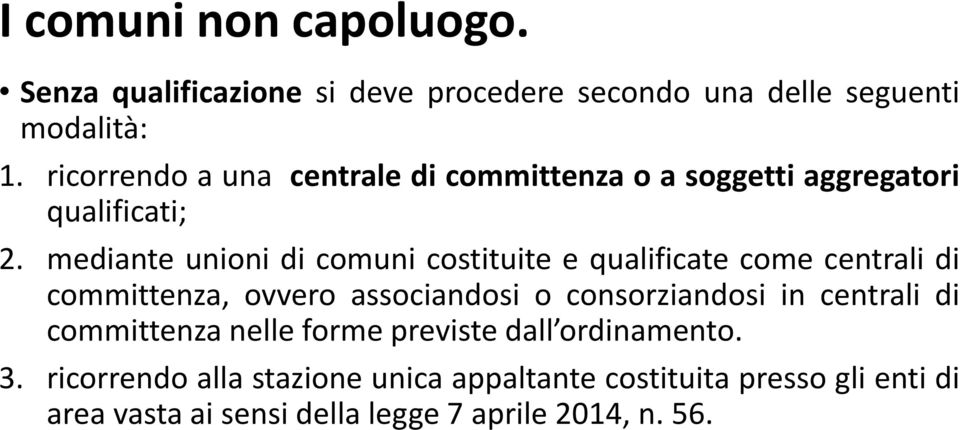 I comuni non capoluogo.

• Senza qualificazione si deve procedere secondo una delle seguenti modalità:

1. ricorrendo a una centrale di committenza o a soggetti aggregatori qualificati;

2. mediante unioni di comuni costituite e qualificate come centrali di committenza, ovvero associandosi o consorziandosi in centrali di committenza nelle forme previste dall'ordinamento.

3. ricorrendo alla stazione unica appaltante costituita presso gli enti di area vasta ai sensi della legge 7 aprile 2014, n. 56.